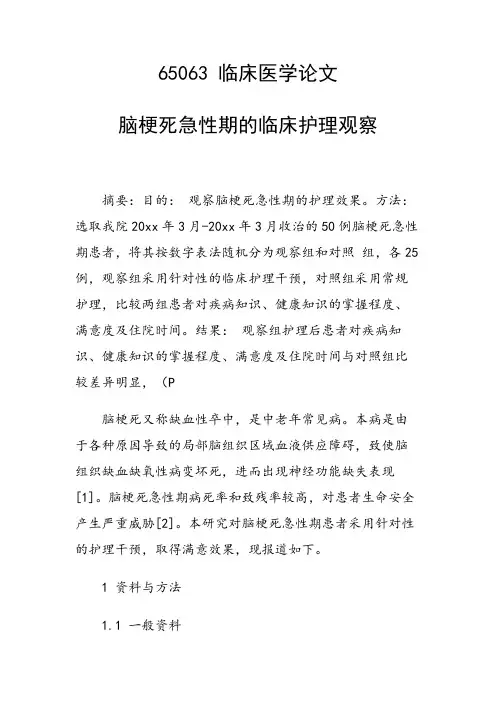 65063 临床医学论文

脑梗死急性期的临床护理观察

摘要：目的： 观察脑梗死急性期的护理效果。方法：选取我院 20xx 年 3 月-20xx 年 3 月收治的 50 例脑梗死急性期患者，将其按数字表法随机分为观察组和对照 组，各 25 例，观察组采用针对性的临床护理干预，对照组采用常规护理，比较两组患者对疾病知识、健康知识的掌握程度、满意度及住院时间。结果： 观察组护理后患者对疾病知识、健康知识的掌握程度、满意度及住院时间与对照组比较差异明显，（P

脑梗死又称缺血性卒中，是中老年常见病。本病是由于各种原因导致的局部脑组织区域血液供应障碍，致使脑组织缺血缺氧性病变坏死，进而出现神经功能缺失表现[1]。脑梗死急性期病死率和致残率较高，对患者生命安全产生严重威胁[2]。本研究对脑梗死急性期患者采用针对性的护理干预，取得满意效果，现报道如下。

1 资料与方法

1.1 一般资料